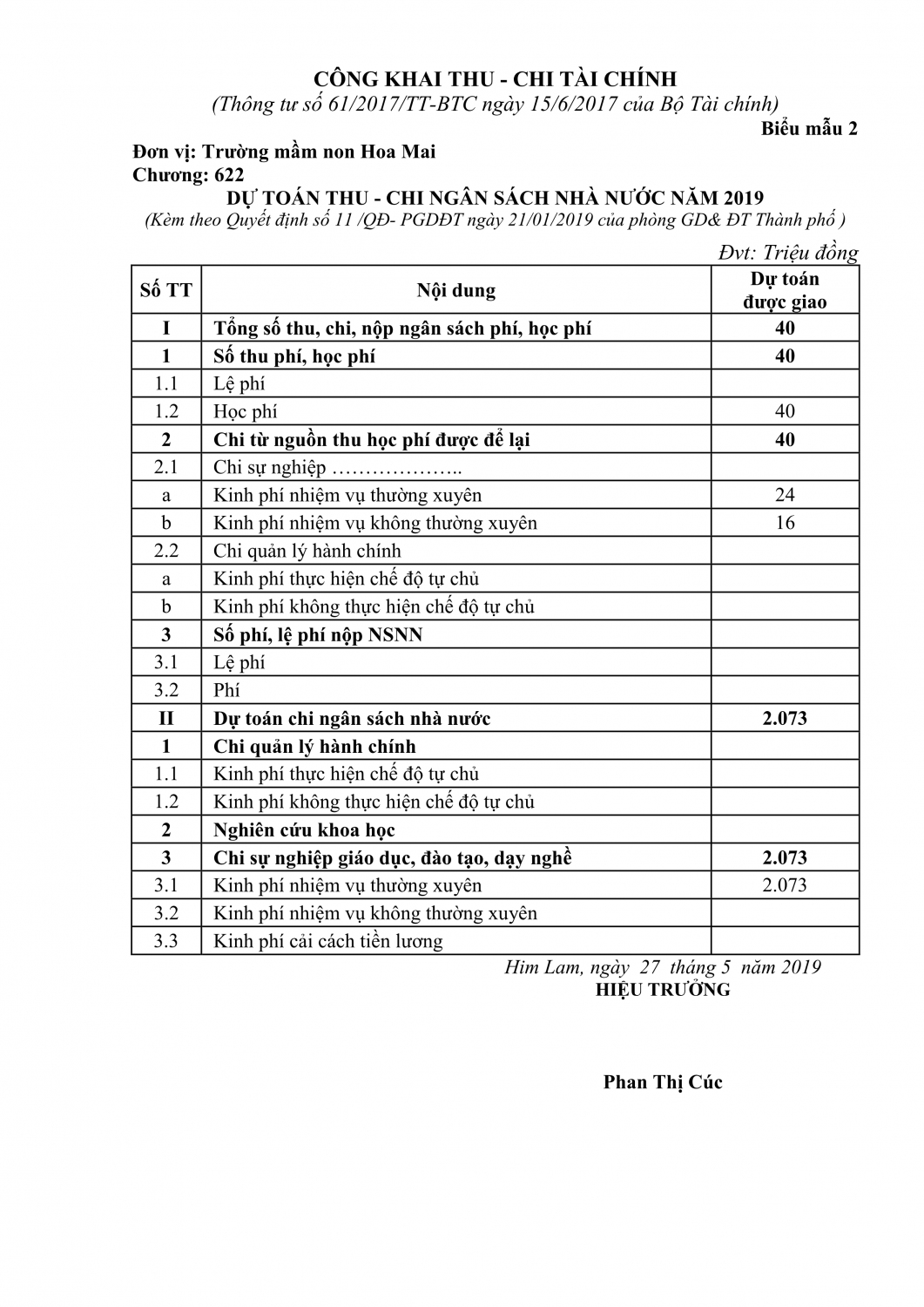 CÔNG KHAI THU - CHI TÀI CHÍNH
(Thông tư số 61/2017/TT-BTC ngày 15/6/2017 của Bộ Tài chính)

Biểu mẫu 2

Đơn vị: Trường mầm non Hoa Mai
Chương: 622

DỰ TOÁN THU - CHI NGÂN SÁCH NHÀ NƯỚC NĂM 2019
(Kèm theo Quyết định số 11 /QĐ- PGDĐT ngày 21/01/2019 của phòng GD& ĐT Thành phố )

Đvt: Triệu đồng

| Số TT | Nội dung | Dự toán được giao |
|---|---|---|
| I | Tổng số thu, chi, nộp ngân sách phí, học phí | 40 |
| 1 | Số thu phí, học phí | 40 |
| 1.1 | Lệ phí | |
| 1.2 | Học phí | 40 |
| 2 | Chi từ nguồn thu học phí được để lại | 40 |
| 2.1 | Chi sự nghiệp ……………….. | |
| a | Kinh phí nhiệm vụ thường xuyên | 24 |
| b | Kinh phí nhiệm vụ không thường xuyên | 16 |
| 2.2 | Chi quản lý hành chính | |
| a | Kinh phí thực hiện chế độ tự chủ | |
| b | Kinh phí không thực hiện chế độ tự chủ | |
| 3 | Số phí, lệ phí nộp NSNN | |
| 3.1 | Lệ phí | |
| 3.2 | Phí | |
| II | Dự toán chi ngân sách nhà nước | 2.073 |
| 1 | Chi quản lý hành chính | |
| 1.1 | Kinh phí thực hiện chế độ tự chủ | |
| 1.2 | Kinh phí không thực hiện chế độ tự chủ | |
| 2 | Nghiên cứu khoa học | |
| 3 | Chi sự nghiệp giáo dục, đào tạo, dạy nghề | 2.073 |
| 3.1 | Kinh phí nhiệm vụ thường xuyên | 2.073 |
| 3.2 | Kinh phí nhiệm vụ không thường xuyên | |
| 3.3 | Kinh phí cải cách tiền lương | |

Him Lam, ngày 27 tháng 5 năm 2019
HIỆU TRƯỞNG

Phan Thị Cúc